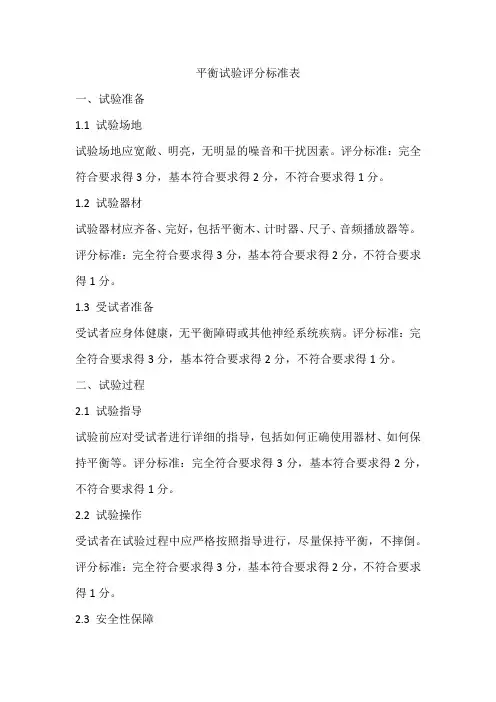 平衡试验评分标准表

一、试验准备

1.1 试验场地

试验场地应宽敞、明亮，无明显的噪音和干扰因素。评分标准：完全符合要求得 3 分，基本符合要求得 2 分，不符合要求得 1 分。

1.2 试验器材

试验器材应齐备、完好，包括平衡木、计时器、尺子、音频播放器等。评分标准：完全符合要求得 3 分，基本符合要求得 2 分，不符合要求得 1 分。

1.3 受试者准备

受试者应身体健康，无平衡障碍或其他神经系统疾病。评分标准：完全符合要求得 3 分，基本符合要求得 2 分，不符合要求得 1 分。

二、试验过程

2.1 试验指导

试验前应对受试者进行详细的指导，包括如何正确使用器材、如何保持平衡等。评分标准：完全符合要求得 3 分，基本符合要求得 2 分，不符合要求得 1 分。

2.2 试验操作

受试者在试验过程中应严格按照指导进行，尽量保持平衡，不摔倒。评分标准：完全符合要求得 3 分，基本符合要求得 2 分，不符合要求得 1 分。

2.3 安全性保障